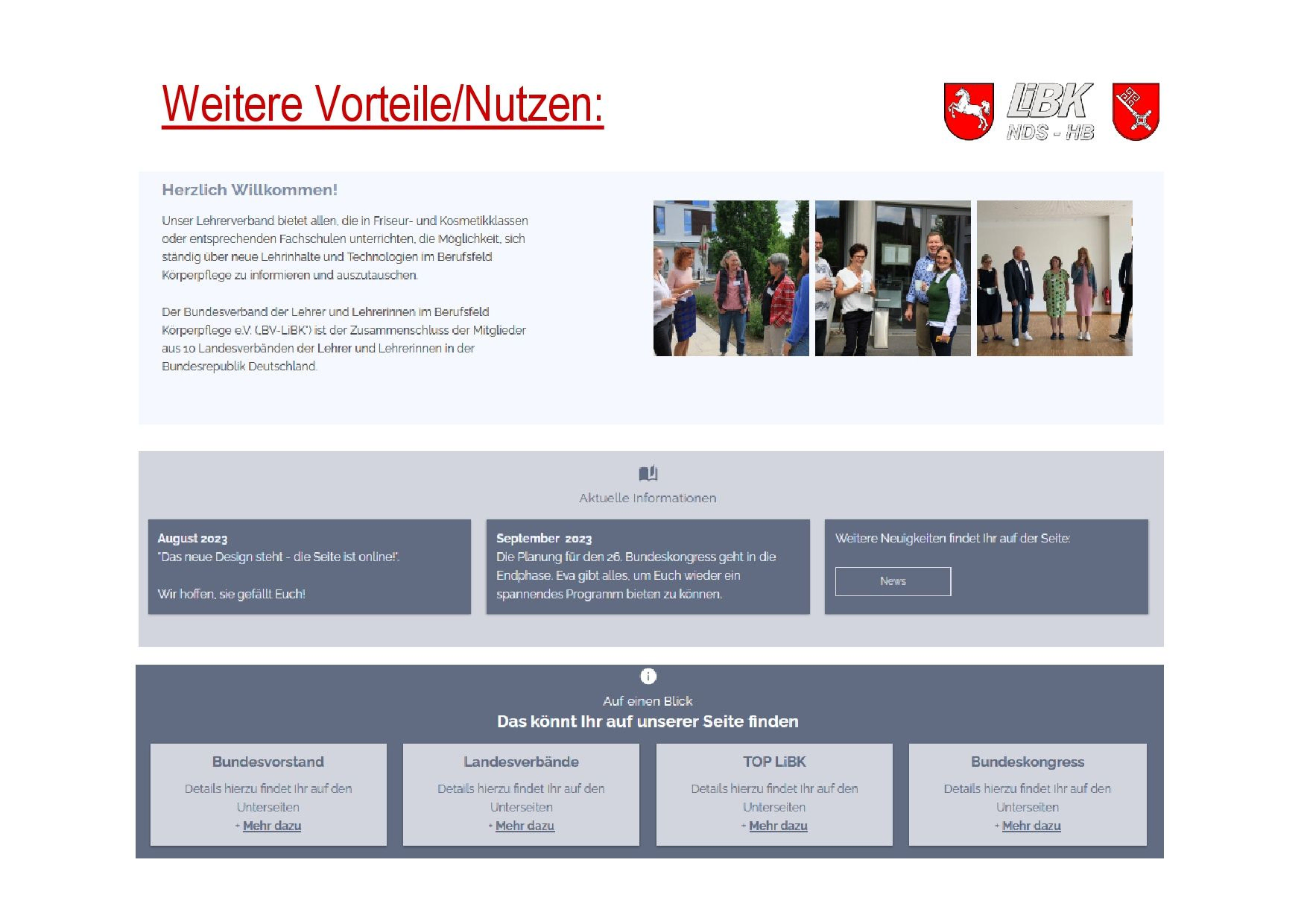 Weitere Vorteile/Nutzen:

LiBK
NDS - HB

Herzlich Willkommen!

Unser Lehrerverband bietet allen, die in Friseur- und Kosmetikklassen oder entsprechenden Fachschulen unterrichten, die Möglichkeit, sich ständig über neue Lehrinhalte und Technologien im Berufsfeld Körperpflege zu informieren und auszutauschen.

Der Bundesverband der Lehrer und Lehrerinnen im Berufsfeld Körperpflege e.V. („BV-LiBK") ist der Zusammenschluss der Mitglieder aus 10 Landesverbänden der Lehrer und Lehrerinnen in der Bundesrepublik Deutschland.

Aktuelle Informationen

August 2023
"Das neue Design steht - die Seite ist online!".

Wir hoffen, sie gefällt Euch!

September 2023
Die Planung für den 26. Bundeskongress geht in die Endphase. Eva gibt alles, um Euch wieder ein spannendes Programm bieten zu können.

Weitere Neuigkeiten findet Ihr auf der Seite:

News

Auf einen Blick
Das könnt Ihr auf unserer Seite finden

Bundesvorstand
Details hierzu findet Ihr auf den Unterseiten
+ Mehr dazu

Landesverbände
Details hierzu findet Ihr auf den Unterseiten
+ Mehr dazu

TOP LiBK
Details hierzu findet Ihr auf den Unterseiten
+ Mehr dazu

Bundeskongress
Details hierzu findet Ihr auf den Unterseiten
+ Mehr dazu